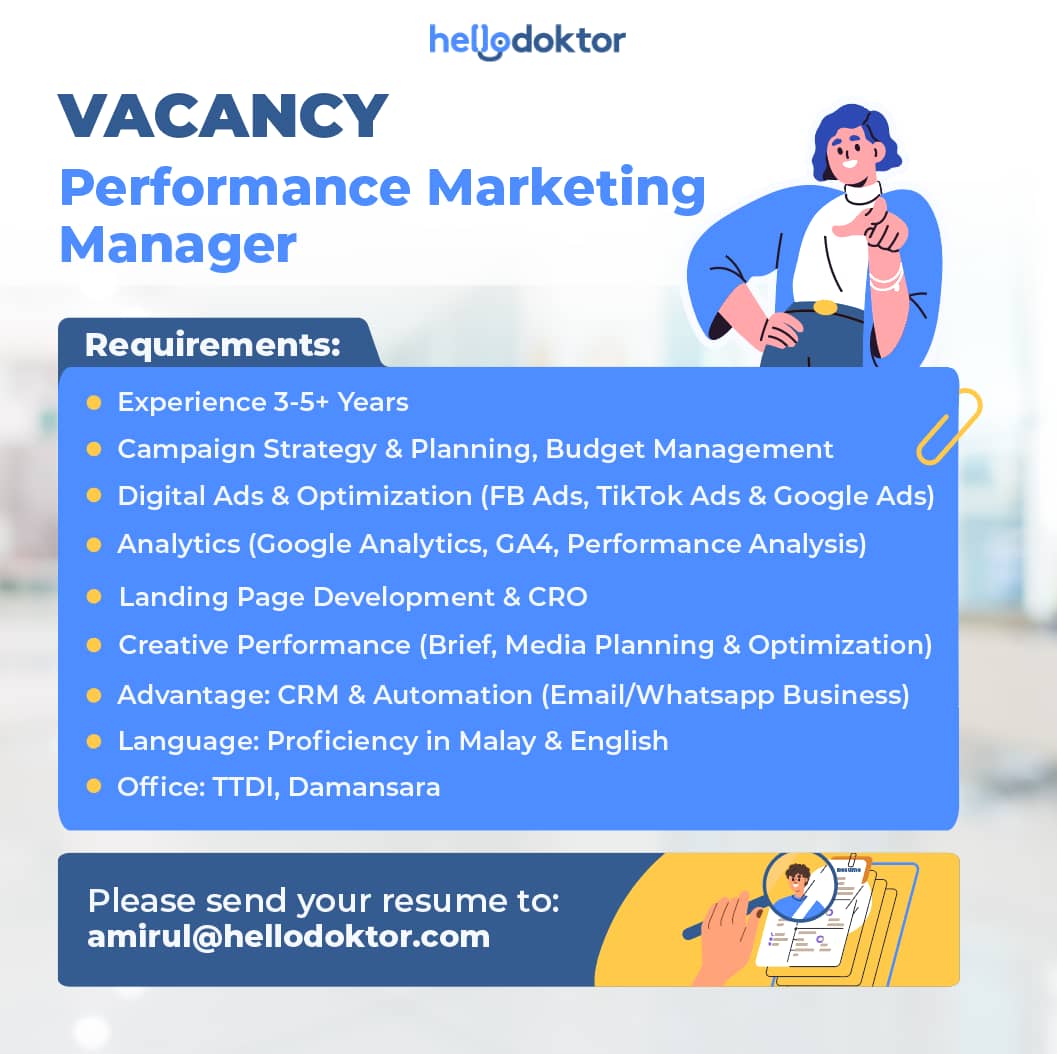 hellodoktor

VACANCY
Performance Marketing Manager

Requirements:

- Experience 3-5+ Years
- Campaign Strategy & Planning, Budget Management
- Digital Ads & Optimization (FB Ads, TikTok Ads & Google Ads)
- Analytics (Google Analytics, GA4, Performance Analysis)
- Landing Page Development & CRO
- Creative Performance (Brief, Media Planning & Optimization)
- Advantage: CRM & Automation (Email/Whatsapp Business)
- Language: Proficiency in Malay & English
- Office: TTDI, Damansara

Please send your resume to:
amirul@hellodoktor.com

Resume